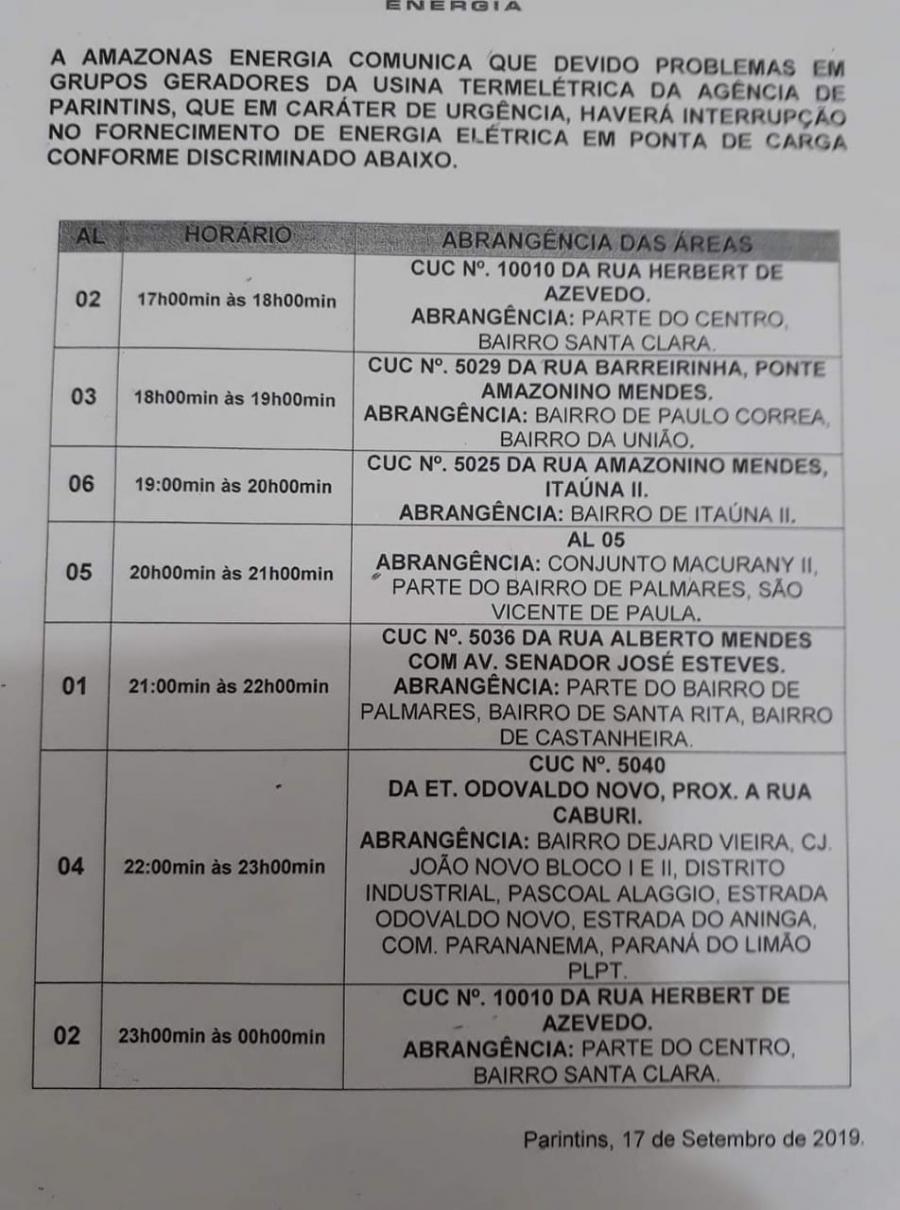 ENERGIA

A AMAZONAS ENERGIA COMUNICA QUE DEVIDO PROBLEMAS EM GRUPOS GERADORES DA USINA TERMELÉTRICA DA AGÊNCIA DE PARINTINS, QUE EM CARÁTER DE URGÊNCIA, HAVERÁ INTERRUPÇÃO NO FORNECIMENTO DE ENERGIA ELÉTRICA EM PONTA DE CARGA CONFORME DISCRIMINADO ABAIXO.

| AL | HORÁRIO | ABRANGÊNCIA DAS ÁREAS |
|---|---|---|
| 02 | 17h00min às 18h00min | CUC Nº. 10010 DA RUA HERBERT DE AZEVEDO. ABRANGÊNCIA: PARTE DO CENTRO, BAIRRO SANTA CLARA. |
| 03 | 18h00min às 19h00min | CUC Nº. 5029 DA RUA BARREIRINHA, PONTE AMAZONINO MENDES. ABRANGÊNCIA: BAIRRO DE PAULO CORREA, BAIRRO DA UNIÃO. |
| 06 | 19:00min às 20h00min | CUC Nº. 5025 DA RUA AMAZONINO MENDES, ITAÚNA II. ABRANGÊNCIA: BAIRRO DE ITAÚNA II. |
| 05 | 20h00min às 21h00min | AL 05 ABRANGÊNCIA: CONJUNTO MACURANY II, PARTE DO BAIRRO DE PALMARES, SÃO VICENTE DE PAULA. |
| 01 | 21:00min às 22h00min | CUC Nº. 5036 DA RUA ALBERTO MENDES COM AV. SENADOR JOSÉ ESTEVES. ABRANGÊNCIA: PARTE DO BAIRRO DE PALMARES, BAIRRO DE SANTA RITA, BAIRRO DE CASTANHEIRA. |
| 04 | 22:00min às 23h00min | CUC Nº. 5040 DA ET. ODOVALDO NOVO, PROX. A RUA CABURI. ABRANGÊNCIA: BAIRRO DEJARD VIEIRA, CJ. JOÃO NOVO BLOCO I E II, DISTRITO INDUSTRIAL, PASCOAL ALAGGIO, ESTRADA ODOVALDO NOVO, ESTRADA DO ANINGA, COM. PARANANEMA, PARANÁ DO LIMÃO PLPT. |
| 02 | 23h00min às 00h00min | CUC Nº. 10010 DA RUA HERBERT DE AZEVEDO. ABRANGÊNCIA: PARTE DO CENTRO, BAIRRO SANTA CLARA. |

Parintins, 17 de Setembro de 2019.